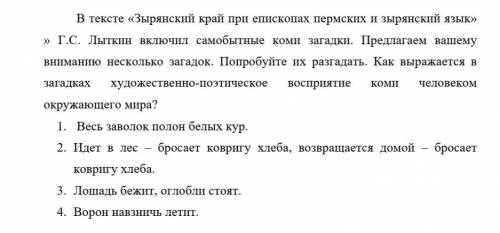 В тексте «Зырянский край при епископах пермских и зырянский язык» » Г.С. Лыткин включил самобытные коми загадки. Предлагаем вашему вниманию несколько загадок. Попробуйте их разгадать. Как выражается в загадках художественно-поэтическое восприятие коми человеком окружающего мира?

1. Весь заволок полон белых кур.
2. Идет в лес – бросает ковригу хлеба, возвращается домой – бросает ковригу хлеба.
3. Лошадь бежит, оглобли стоят.
4. Ворон навзничь летит.